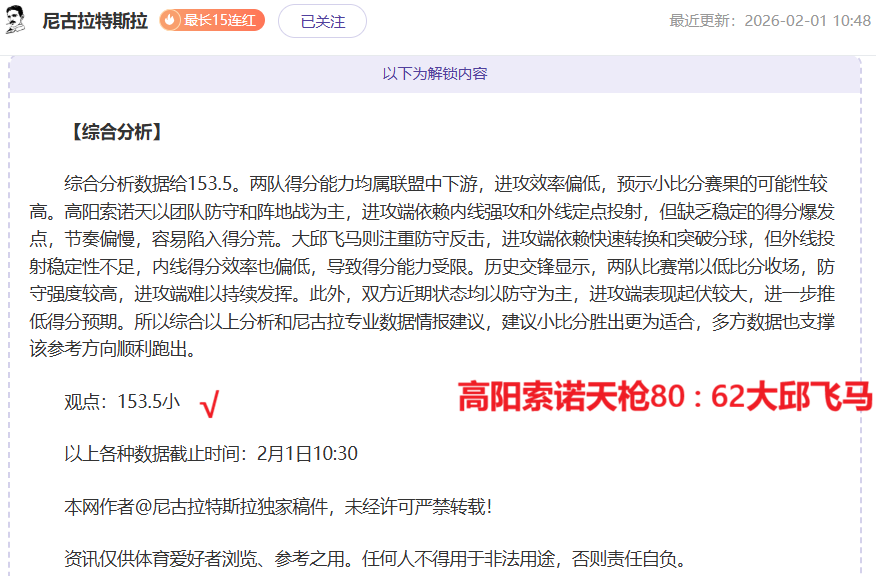 尼古拉特斯拉 最长15连红 已关注 最近更新：2026-02-01 10:48

以下为解锁内容

【综合分析】

综合分析数据给153.5。两队得分能力均属联盟中下游，进攻效率偏低，预示小比分赛果的可能性较高。高阳索诺天以团队防守和阵地战为主，进攻端依赖内线强攻和外线定点投射，但缺乏稳定的得分爆发点，节奏偏慢，容易陷入得分荒。大邱飞马则注重防守反击，进攻端依赖快速转换和突破分球，但外线投射稳定性不足，内线得分效率也偏低，导致得分能力受限。历史交锋显示，两队比赛常以低比分收场，防守强度较高，进攻端难以持续发挥。此外，双方近期状态均以防守为主，进攻端表现起伏较大，进一步推低得分预期。所以综合以上分析和尼古拉专业数据情报建议，建议小比分胜出更为适合，多方数据也支撑该参考方向顺利跑出。

观点：153.5小 √

高阳索诺天枪80：62大邱飞马

以上各种数据截止时间：2月1日10:30

本网作者@尼古拉特斯拉独家稿件，未经许可严禁转载！

资讯仅供体育爱好者浏览、参考之用。任何人不得用于非法用途，否则责任自负。